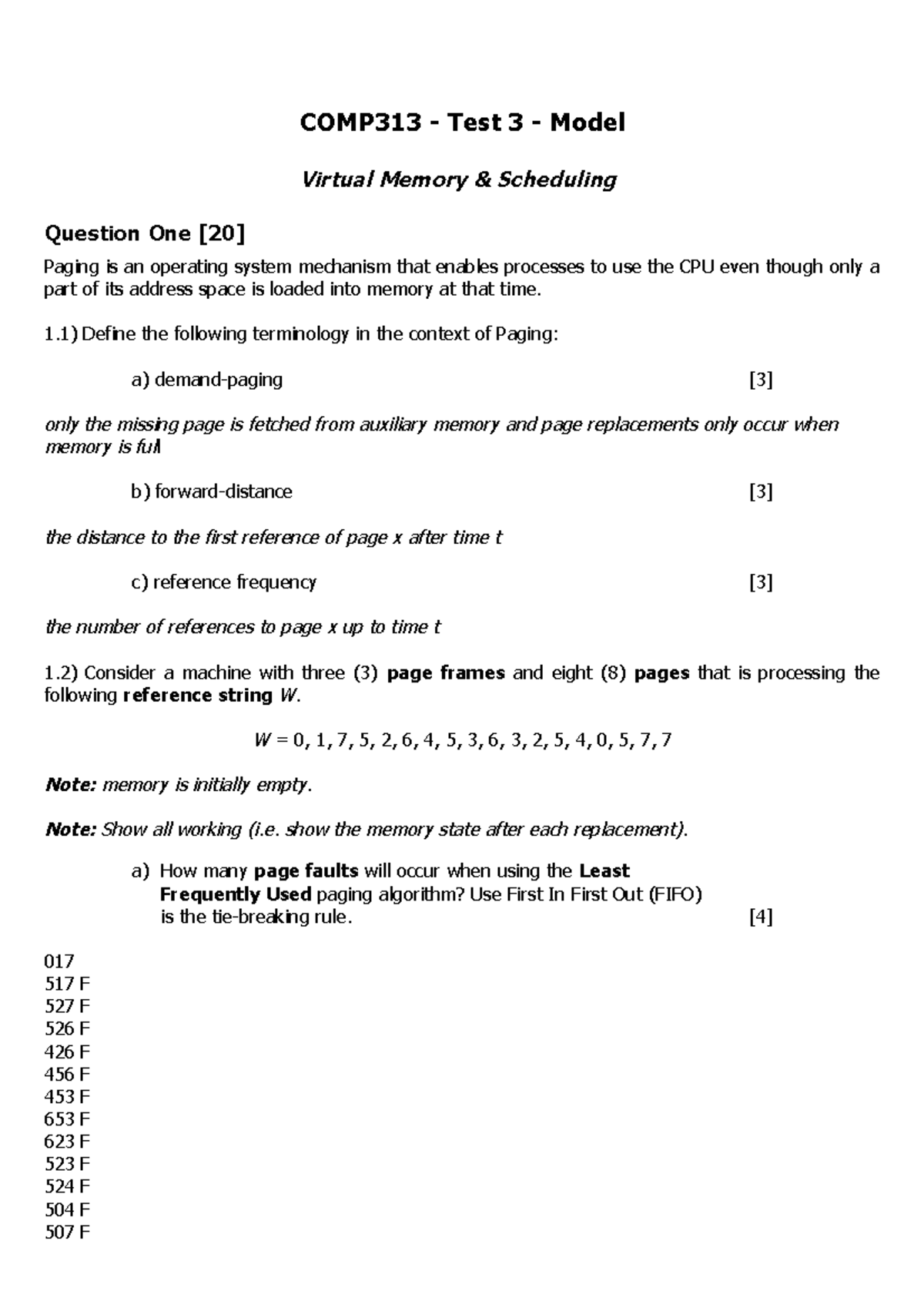 COMP313 - Test 3 - Model

Virtual Memory & Scheduling

Question One [20]

Paging is an operating system mechanism that enables processes to use the CPU even though only a part of its address space is loaded into memory at that time.

1.1) Define the following terminology in the context of Paging:

a) demand-paging [3]

only the missing page is fetched from auxiliary memory and page replacements only occur when memory is full

b) forward-distance [3]

the distance to the first reference of page x after time t

c) reference frequency [3]

the number of references to page x up to time t

1.2) Consider a machine with three (3) page frames and eight (8) pages that is processing the following reference string W.

W = 0, 1, 7, 5, 2, 6, 4, 5, 3, 6, 3, 2, 5, 4, 0, 5, 7, 7

Note: memory is initially empty.

Note: Show all working (i.e. show the memory state after each replacement).

a) How many page faults will occur when using the Least Frequently Used paging algorithm? Use First In First Out (FIFO) is the tie-breaking rule. [4]

017
517 F
527 F
526 F
426 F
456 F
453 F
653 F
623 F
523 F
524 F
504 F
507 F